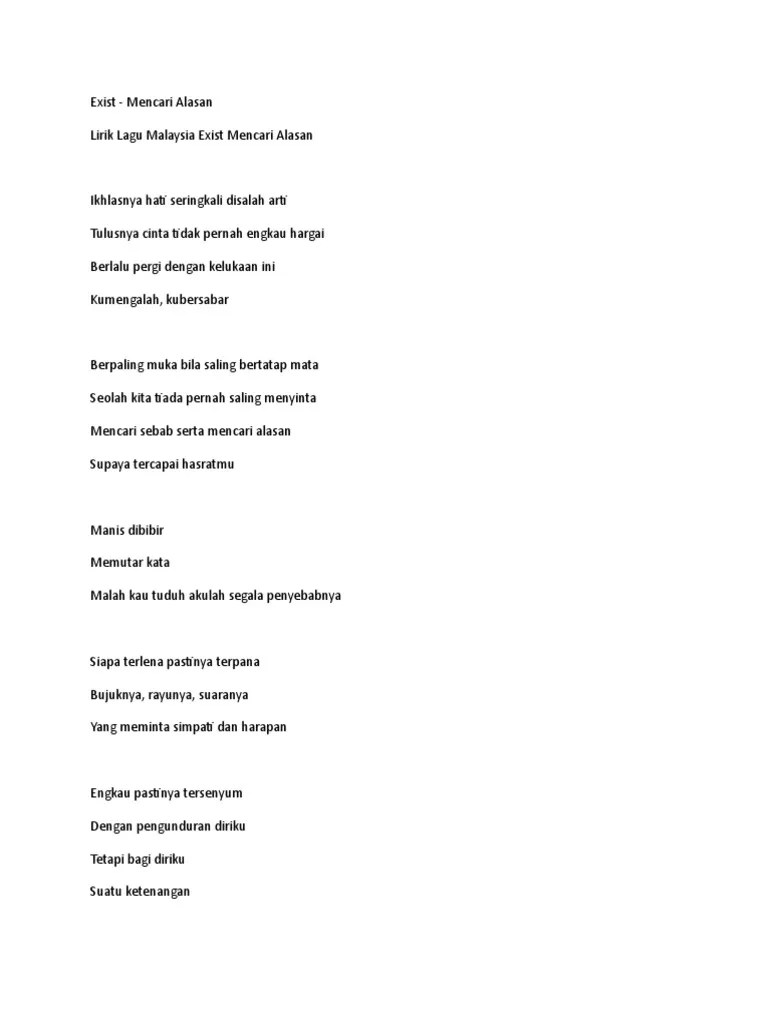 Exist - Mencari Alasan

Lirik Lagu Malaysia Exist Mencari Alasan

Ikhlasnya hati seringkali disalah arti

Tulusnya cinta tidak pernah engkau hargai

Berlalu pergi dengan kelukaan ini

Kumengalah, kubersabar

Berpaling muka bila saling bertatap mata

Seolah kita tiada pernah saling menyinta

Mencari sebab serta mencari alasan

Supaya tercapai hasratmu

Manis dibibir

Memutar kata

Malah kau tuduh akulah segala penyebabnya

Siapa terlena pastinya terpana

Bujuknya, rayunya, suaranya

Yang meminta simpati dan harapan

Engkau pastinya tersenyum

Dengan pengunduran diriku

Tetapi bagi diriku

Suatu ketenangan